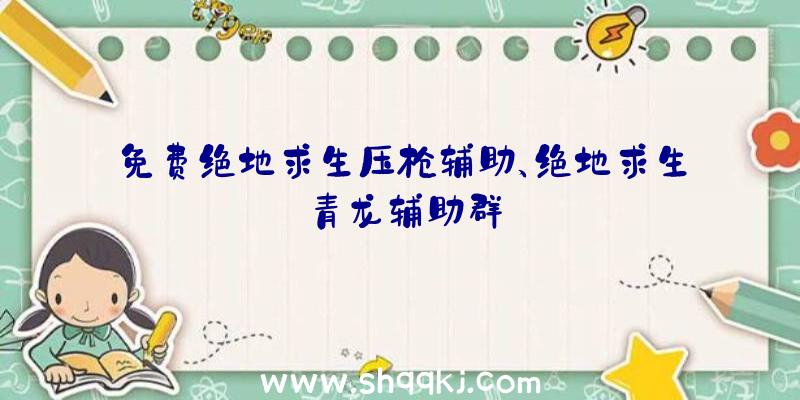 免费绝地求生压枪辅助、绝地求生青龙辅助群

www.shqqkj.com